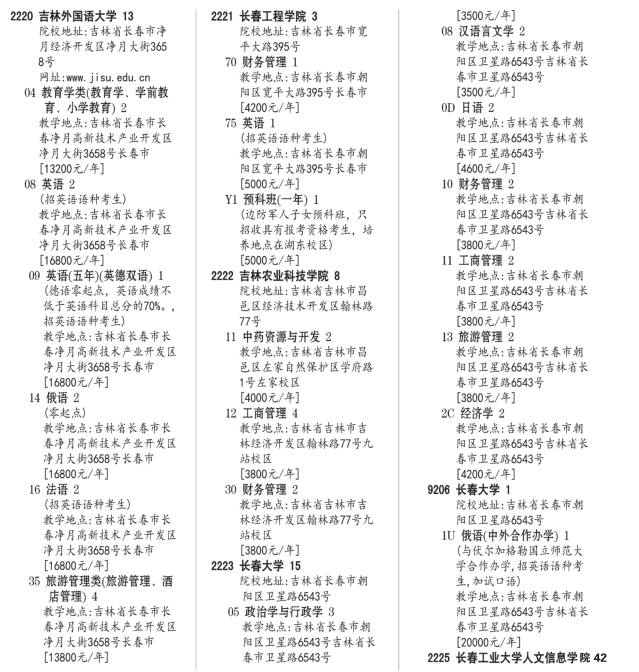 2220 吉林外国语大学 13
院校地址:吉林省长春市净月经济开发区净月大街3658号
网址:www.jisu.edu.cn
04 教育学类(教育学、学前教育、小学教育) 2
教学地点:吉林省长春市长春净月高新技术产业开发区净月大街3658号长春市
[13200元/年]
08 英语 2
(招英语语种考生)
教学地点:吉林省长春市长春净月高新技术产业开发区净月大街3658号长春市
[16800元/年]
09 英语(五年)(英德双语) 1
(德语零起点,英语成绩不低于英语科目总分的70%。,招英语语种考生)
教学地点:吉林省长春市长春净月高新技术产业开发区净月大街3658号长春市
[16800元/年]
14 俄语 2
(零起点)
教学地点:吉林省长春市长春净月高新技术产业开发区净月大街3658号长春市
[16800元/年]
16 法语 2
(招英语语种考生)
教学地点:吉林省长春市长春净月高新技术产业开发区净月大街3658号长春市
[16800元/年]
35 旅游管理类(旅游管理、酒店管理) 4
教学地点:吉林省长春市长春净月高新技术产业开发区净月大街3658号长春市
[13800元/年]

2221 长春工程学院 3
院校地址:吉林省长春市宽平大路395号
70 财务管理 1
教学地点:吉林省长春市朝阳区宽平大路395号长春市
[4200元/年]
75 英语 1
(招英语语种考生)
教学地点:吉林省长春市朝阳区宽平大路395号长春市
[5000元/年]
Y1 预科班(一年) 1
(边防军人子女预科班,只招收具有报考资格考生,培养地点在湖东校区)
[5000元/年]
2222 吉林农业科技学院 8
院校地址:吉林省吉林市昌邑区经济技术开发区翰林路77号
11 中药资源与开发 2
教学地点:吉林省吉林市昌邑区左家自然保护区学府路1号左家校区
[4000元/年]
12 工商管理 4
教学地点:吉林省吉林市吉林经济开发区翰林路77号九站校区
[3800元/年]
30 财务管理 2
教学地点:吉林省吉林市吉林经济开发区翰林路77号九站校区
[3800元/年]
2223 长春大学 15
院校地址:吉林省长春市朝阳区卫星路6543号
05 政治学与行政学 3
教学地点:吉林省长春市朝阳区卫星路6543号吉林省长春市卫星路6543号

[3500元/年]
08 汉语言文学 2
教学地点:吉林省长春市朝阳区卫星路6543号吉林省长春市卫星路6543号
[3500元/年]
0D 日语 2
教学地点:吉林省长春市朝阳区卫星路6543号吉林省长春市卫星路6543号
[4600元/年]
10 财务管理 2
教学地点:吉林省长春市朝阳区卫星路6543号吉林省长春市卫星路6543号
[3800元/年]
11 工商管理 2
教学地点:吉林省长春市朝阳区卫星路6543号吉林省长春市卫星路6543号
[3800元/年]
13 旅游管理 2
教学地点:吉林省长春市朝阳区卫星路6543号吉林省长春市卫星路6543号
[3800元/年]
2C 经济学 2
教学地点:吉林省长春市朝阳区卫星路6543号吉林省长春市卫星路6543号
[4200元/年]
9206 长春大学 1
院校地址:吉林省长春市朝阳区卫星路6543号
1U 俄语(中外合作办学) 1
(与伏尔加格勒国立师范大学合作办学,招英语语种考生,加试口语)
教学地点:吉林省长春市朝阳区卫星路6543号吉林省长春市卫星路6543号
[20000元/年]
2225 长春工业大学人文信息学院 42